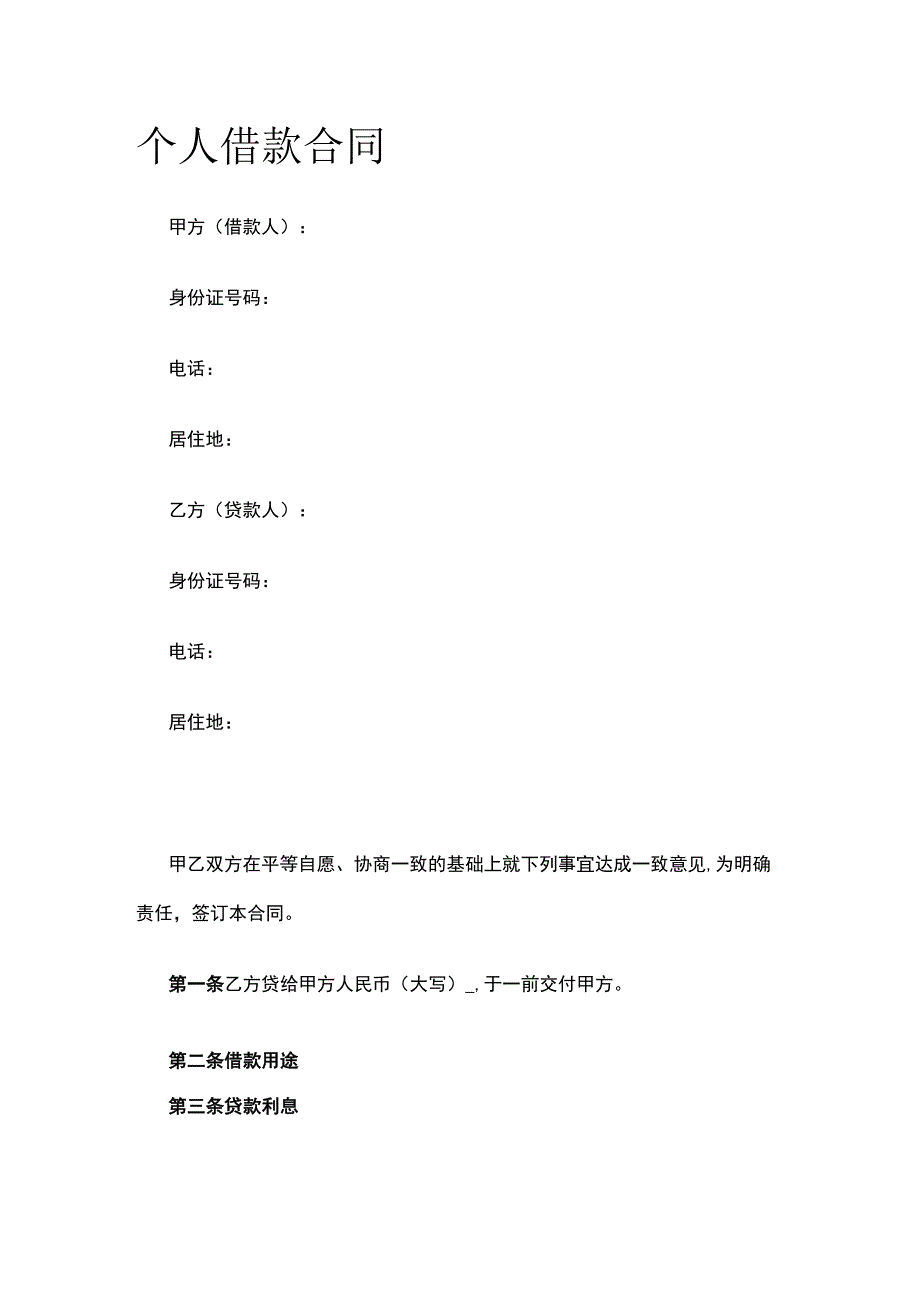 个人借款合同

甲方（借款人）：

身份证号码：

电话：

居住地：

乙方（贷款人）：

身份证号码：

电话：

居住地：

甲乙双方在平等自愿、协商一致的基础上就下列事宜达成一致意见，为明确责任，签订本合同。

第一条乙方贷给甲方人民币（大写）_，于一前交付甲方。

第二条借款用途

第三条贷款利息